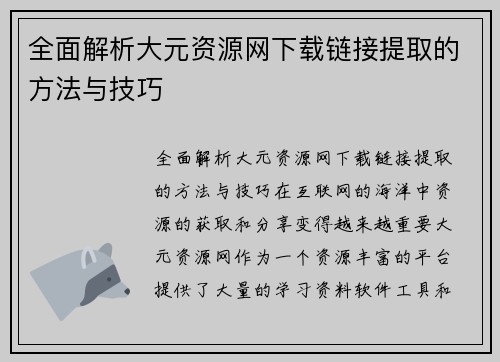 全面解析大元资源网下载链接提取的方法与技巧

全面解析大元资源网下载链接提取的方法与技巧在互联网的海洋中资源的获取和分享变得越来越重要大元资源网作为一个资源丰富的平台提供了大量的学习资料软件工具和